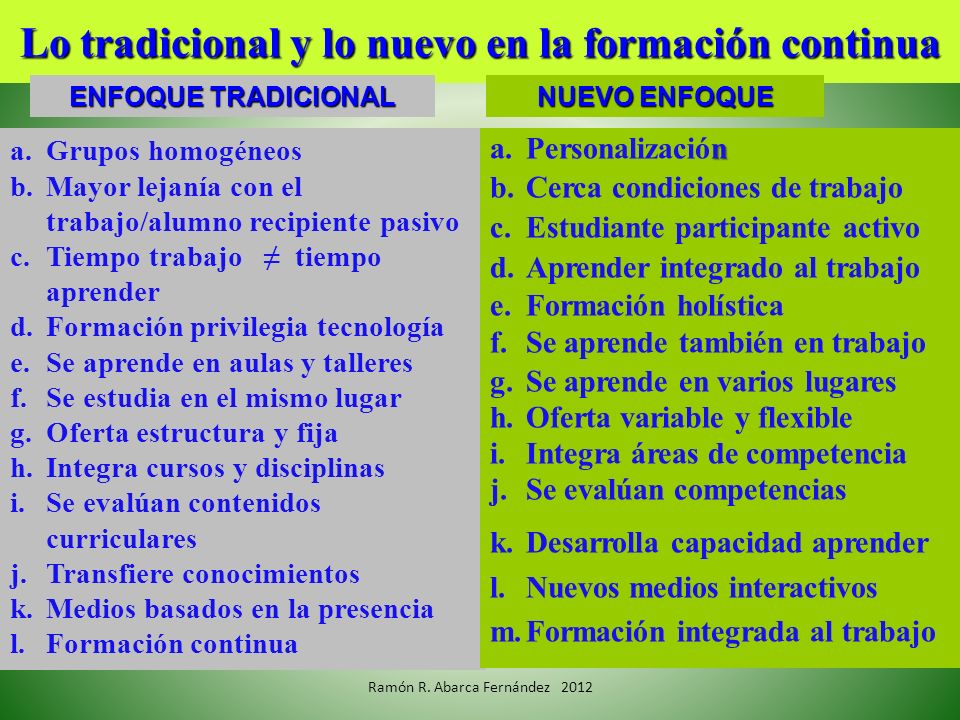 Lo tradicional y lo nuevo en la formación continua

ENFOQUE TRADICIONAL

a. Grupos homogéneos
b. Mayor lejanía con el trabajo/alumno recipiente pasivo
c. Tiempo trabajo $\neq$ tiempo aprender
d. Formación privilegia tecnología
e. Se aprende en aulas y talleres
f. Se estudia en el mismo lugar
g. Oferta estructura y fija
h. Integra cursos y disciplinas
i. Se evalúan contenidos curriculares
j. Transfiere conocimientos
k. Medios basados en la presencia
l. Formación continua

NUEVO ENFOQUE

a. Personalización
b. Cerca condiciones de trabajo
c. Estudiante participante activo
d. Aprender integrado al trabajo
e. Formación holística
f. Se aprende también en trabajo
g. Se aprende en varios lugares
h. Oferta variable y flexible
i. Integra áreas de competencia
j. Se evalúan competencias
k. Desarrolla capacidad aprender
l. Nuevos medios interactivos
m. Formación integrada al trabajo

Ramón R. Abarca Fernández 2012